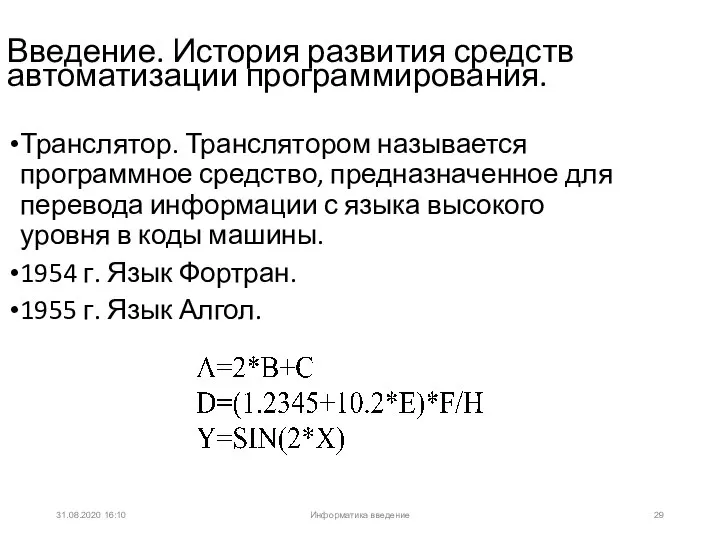 Введение. История развития средств автоматизации программирования.

•Транслятор. Транслятором называется программное средство, предназначенное для перевода информации с языка высокого уровня в коды машины.

•1954 г. Язык Фортран.

•1955 г. Язык Алгол.

A=2*B+C
D=(1.2345+10.2*E)*F/H
Y=SIN(2*X)

31.08.2020 16:10

Информатика введение

29